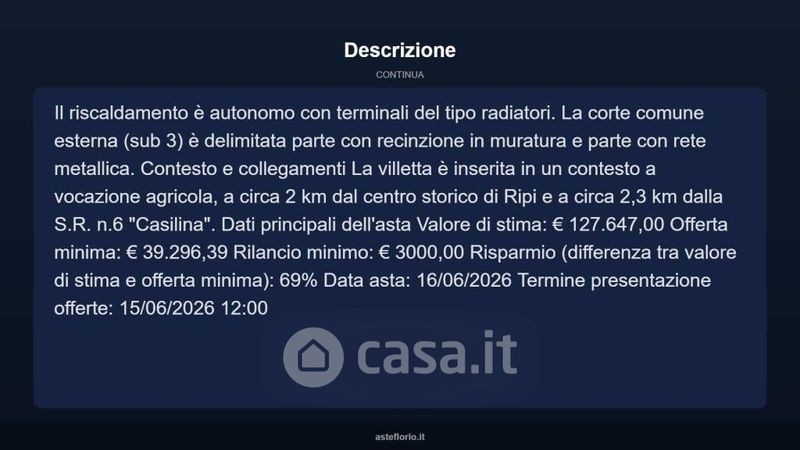 Descrizione

CONTINUA

Il riscaldamento è autonomo con terminali del tipo radiatori. La corte comune esterna (sub 3) è delimitata parte con recinzione in muratura e parte con rete metallica. Contesto e collegamenti La villetta è inserita in un contesto a vocazione agricola, a circa 2 km dal centro storico di Ripi e a circa 2,3 km dalla S.R. n.6 "Casilina". Dati principali dell'asta Valore di stima: € 127.647,00 Offerta minima: € 39.296,39 Rilancio minimo: € 3000,00 Risparmio (differenza tra valore di stima e offerta minima): 69% Data asta: 16/06/2026 Termine presentazione offerte: 15/06/2026 12:00

asteflorio.it

casa.it